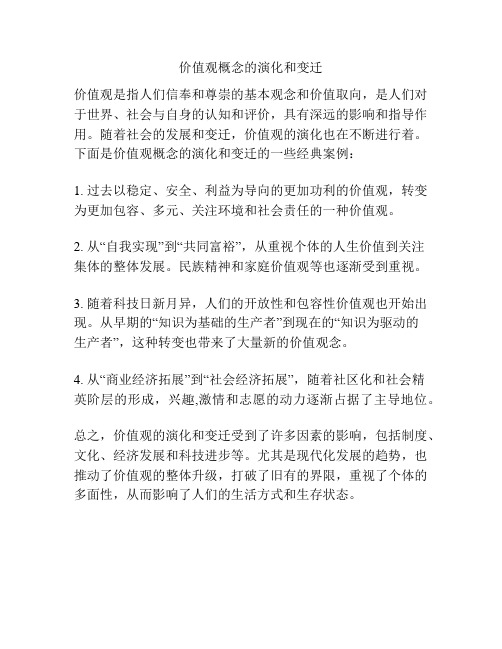 价值观概念的演化和变迁

价值观是指人们信奉和尊崇的基本观念和价值取向，是人们对于世界、社会与自身的认知和评价，具有深远的影响和指导作用。随着社会的发展和变迁，价值观的演化也在不断进行着。下面是价值观概念的演化和变迁的一些经典案例：

1. 过去以稳定、安全、利益为导向的更加功利的价值观，转变为更加包容、多元、关注环境和社会责任的一种价值观。

2. 从“自我实现”到“共同富裕”，从重视个体的人生价值到关注集体的整体发展。民族精神和家庭价值观等也逐渐受到重视。

3. 随着科技日新月异，人们的开放性和包容性价值观也开始出现。从早期的“知识为基础的生产者”到现在的“知识为驱动的生产者”，这种转变也带来了大量新的价值观念。

4. 从“商业经济拓展”到“社会经济拓展”，随着社区化和社会精英阶层的形成，兴趣,激情和志愿的动力逐渐占据了主导地位。

总之，价值观的演化和变迁受到了许多因素的影响，包括制度、文化、经济发展和科技进步等。尤其是现代化发展的趋势，也推动了价值观的整体升级，打破了旧有的界限，重视了个体的多面性，从而影响了人们的生活方式和生存状态。